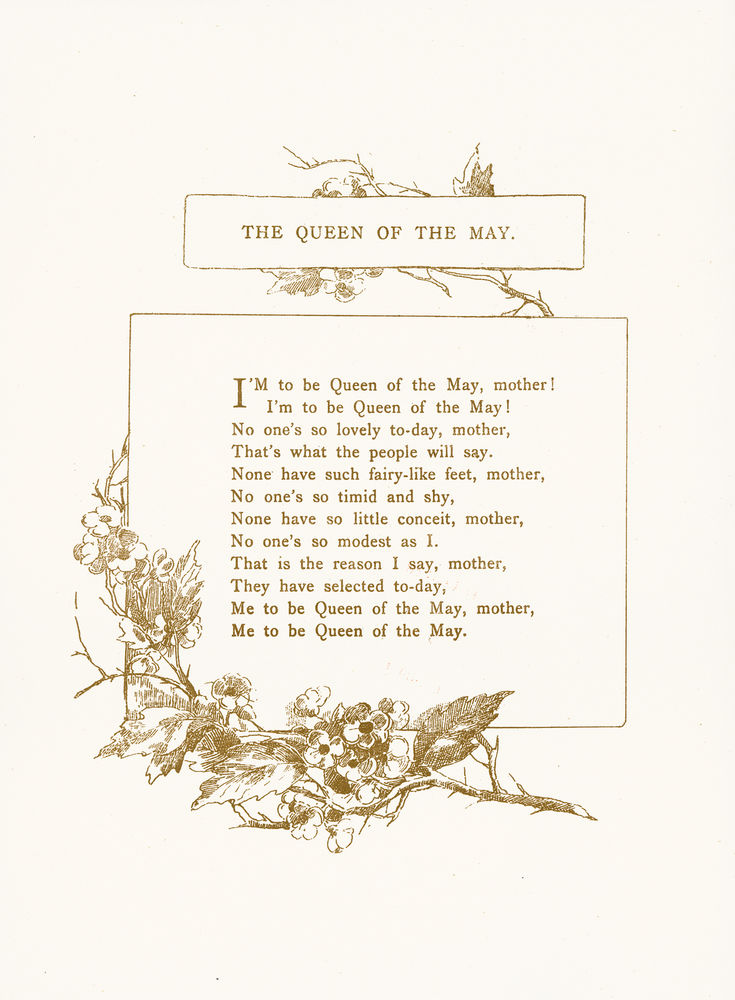 THE QUEEN OF THE MAY.

I'M to be Queen of the May, mother!
I'm to be Queen of the May!
No one's so lovely to-day, mother,
That's what the people will say.
None have such fairy-like feet, mother,
No one's so timid and shy,
None have so little conceit, mother,
No one's so modest as I.
That is the reason I say, mother,
They have selected to-day,
Me to be Queen of the May, mother,
Me to be Queen of the May.